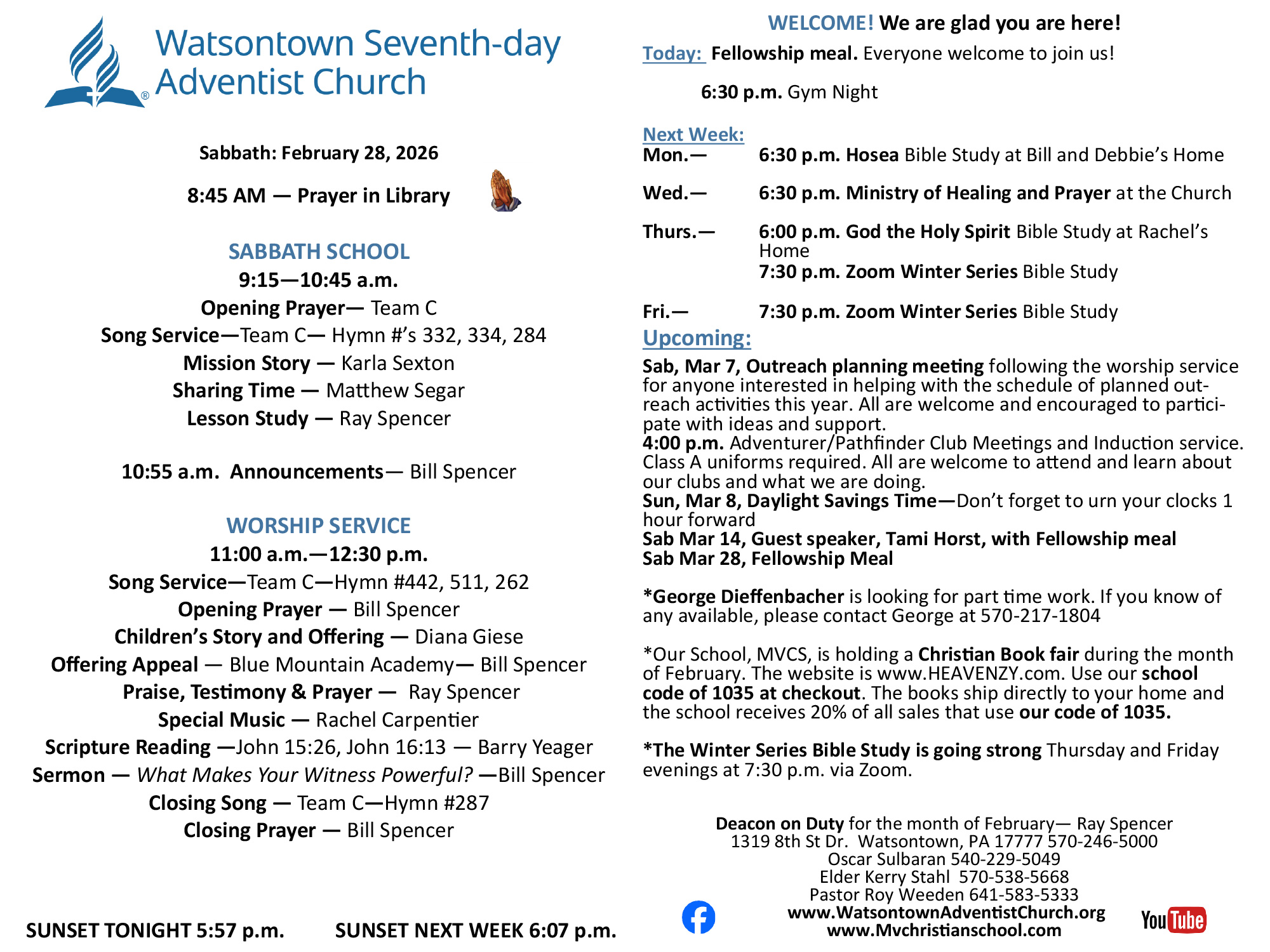 Watsontown Seventh-day Adventist Church

Sabbath: February 28, 2026

8:45 AM — Prayer in Library

SABBATH SCHOOL
9:15—10:45 a.m.
Opening Prayer— Team C
Song Service—Team C— Hymn #'s 332, 334, 284
Mission Story — Karla Sexton
Sharing Time — Matthew Segar
Lesson Study — Ray Spencer

10:55 a.m. Announcements— Bill Spencer

WORSHIP SERVICE
11:00 a.m.—12:30 p.m.
Song Service—Team C—Hymn #442, 511, 262
Opening Prayer — Bill Spencer
Children's Story and Offering — Diana Giese
Offering Appeal — Blue Mountain Academy— Bill Spencer
Praise, Testimony & Prayer — Ray Spencer
Special Music — Rachel Carpentier
Scripture Reading —John 15:26, John 16:13 — Barry Yeager
Sermon — What Makes Your Witness Powerful? —Bill Spencer
Closing Song — Team C—Hymn #287
Closing Prayer — Bill Spencer

SUNSET TONIGHT 5:57 p.m. SUNSET NEXT WEEK 6:07 p.m.

WELCOME! We are glad you are here!
Today: Fellowship meal. Everyone welcome to join us!

6:30 p.m. Gym Night

Next Week:
Mon.— 6:30 p.m. Hosea Bible Study at Bill and Debbie's Home

Wed.— 6:30 p.m. Ministry of Healing and Prayer at the Church

Thurs.— 6:00 p.m. God the Holy Spirit Bible Study at Rachel's Home
7:30 p.m. Zoom Winter Series Bible Study

Fri.— 7:30 p.m. Zoom Winter Series Bible Study

Upcoming:
Sab, Mar 7, Outreach planning meeting following the worship service for anyone interested in helping with the schedule of planned outreach activities this year. All are welcome and encouraged to participate with ideas and support.
4:00 p.m. Adventurer/Pathfinder Club Meetings and Induction service. Class A uniforms required. All are welcome to attend and learn about our clubs and what we are doing.
Sun, Mar 8, Daylight Savings Time—Don't forget to urn your clocks 1 hour forward
Sab Mar 14, Guest speaker, Tami Horst, with Fellowship meal
Sab Mar 28, Fellowship Meal

*George Dieffenbacher is looking for part time work. If you know of any available, please contact George at 570-217-1804

*Our School, MVCS, is holding a Christian Book fair during the month of February. The website is www.HEAVENZY.com. Use our school code of 1035 at checkout. The books ship directly to your home and the school receives 20% of all sales that use our code of 1035.

*The Winter Series Bible Study is going strong Thursday and Friday evenings at 7:30 p.m. via Zoom.

Deacon on Duty for the month of February— Ray Spencer
1319 8th St Dr. Watsontown, PA 17777 570-246-5000
Oscar Sulbaran 540-229-5049
Elder Kerry Stahl 570-538-5668
Pastor Roy Weeden 641-583-5333
www.WatsontownAdventistChurch.org
www.Mvchristianschool.com

YouTube